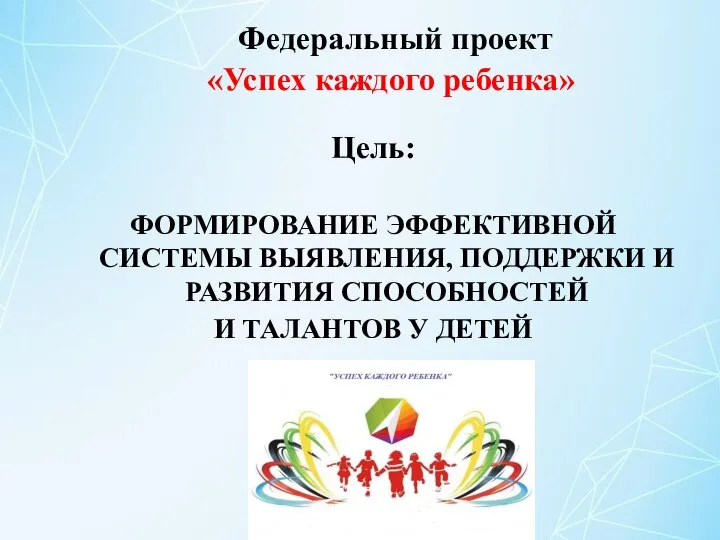 Федеральный проект
«Успех каждого ребенка»

Цель:

ФОРМИРОВАНИЕ ЭФФЕКТИВНОЙ СИСТЕМЫ ВЫЯВЛЕНИЯ, ПОДДЕРЖКИ И РАЗВИТИЯ СПОСОБНОСТЕЙ И ТАЛАНТОВ У ДЕТЕЙ

"УСПЕХ КАЖДОГО РЕБЕНКА"